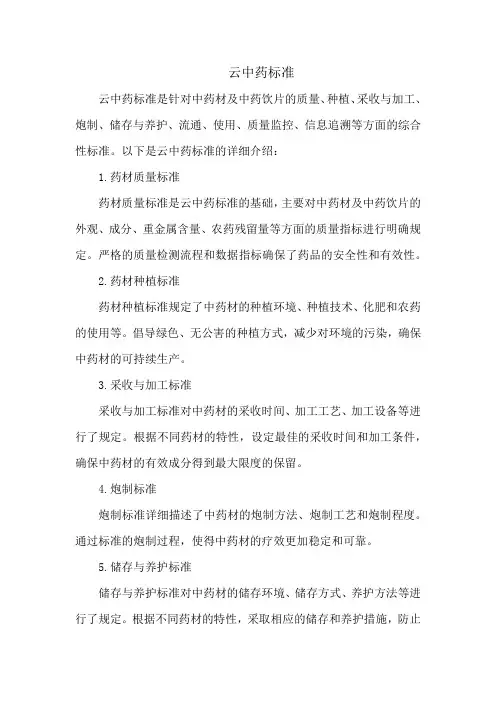 云中药标准

云中药标准是针对中药材及中药饮片的质量、种植、采收与加工、炮制、储存与养护、流通、使用、质量监控、信息追溯等方面的综合性标准。以下是云中药标准的详细介绍：

1. 药材质量标准

药材质量标准是云中药标准的基础，主要对中药材及中药饮片的外观、成分、重金属含量、农药残留量等方面的质量指标进行明确规定。严格的质量检测流程和数据指标确保了药品的安全性和有效性。

2. 药材种植标准

药材种植标准规定了中药材的种植环境、种植技术、化肥和农药的使用等。倡导绿色、无公害的种植方式，减少对环境的污染，确保中药材的可持续生产。

3. 采收与加工标准

采收与加工标准对中药材的采收时间、加工工艺、加工设备等进行了规定。根据不同药材的特性，设定最佳的采收时间和加工条件，确保中药材的有效成分得到最大限度的保留。

4. 炮制标准

炮制标准详细描述了中药材的炮制方法、炮制工艺和炮制程度。通过标准的炮制过程，使得中药材的疗效更加稳定和可靠。

5. 储存与养护标准

储存与养护标准对中药材的储存环境、储存方式、养护方法等进行了规定。根据不同药材的特性，采取相应的储存和养护措施，防止